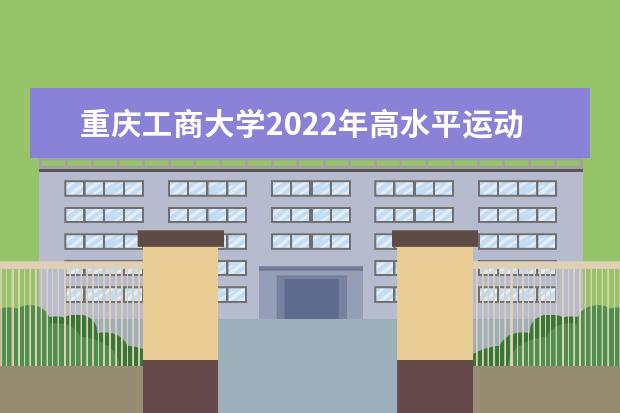 重庆工商大学2022年高水平运动